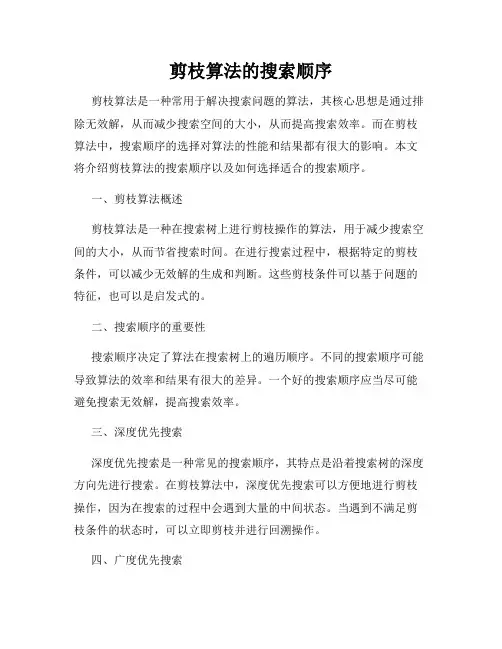 剪枝算法的搜索顺序

剪枝算法是一种常用于解决搜索问题的算法，其核心思想是通过排除无效解，从而减少搜索空间的大小，从而提高搜索效率。而在剪枝算法中，搜索顺序的选择对算法的性能和结果都有很大的影响。本文将介绍剪枝算法的搜索顺序以及如何选择适合的搜索顺序。

一、剪枝算法概述

剪枝算法是一种在搜索树上进行剪枝操作的算法，用于减少搜索空间的大小，从而节省搜索时间。在进行搜索过程中，根据特定的剪枝条件，可以减少无效解的生成和判断。这些剪枝条件可以基于问题的特征，也可以是启发式的。

二、搜索顺序的重要性

搜索顺序决定了算法在搜索树上的遍历顺序。不同的搜索顺序可能导致算法的效率和结果有很大的差异。一个好的搜索顺序应当尽可能避免搜索无效解，提高搜索效率。

三、深度优先搜索

深度优先搜索是一种常见的搜索顺序，其特点是沿着搜索树的深度方向先进行搜索。在剪枝算法中，深度优先搜索可以方便地进行剪枝操作，因为在搜索的过程中会遇到大量的中间状态。当遇到不满足剪枝条件的状态时，可以立即剪枝并进行回溯操作。

四、广度优先搜索